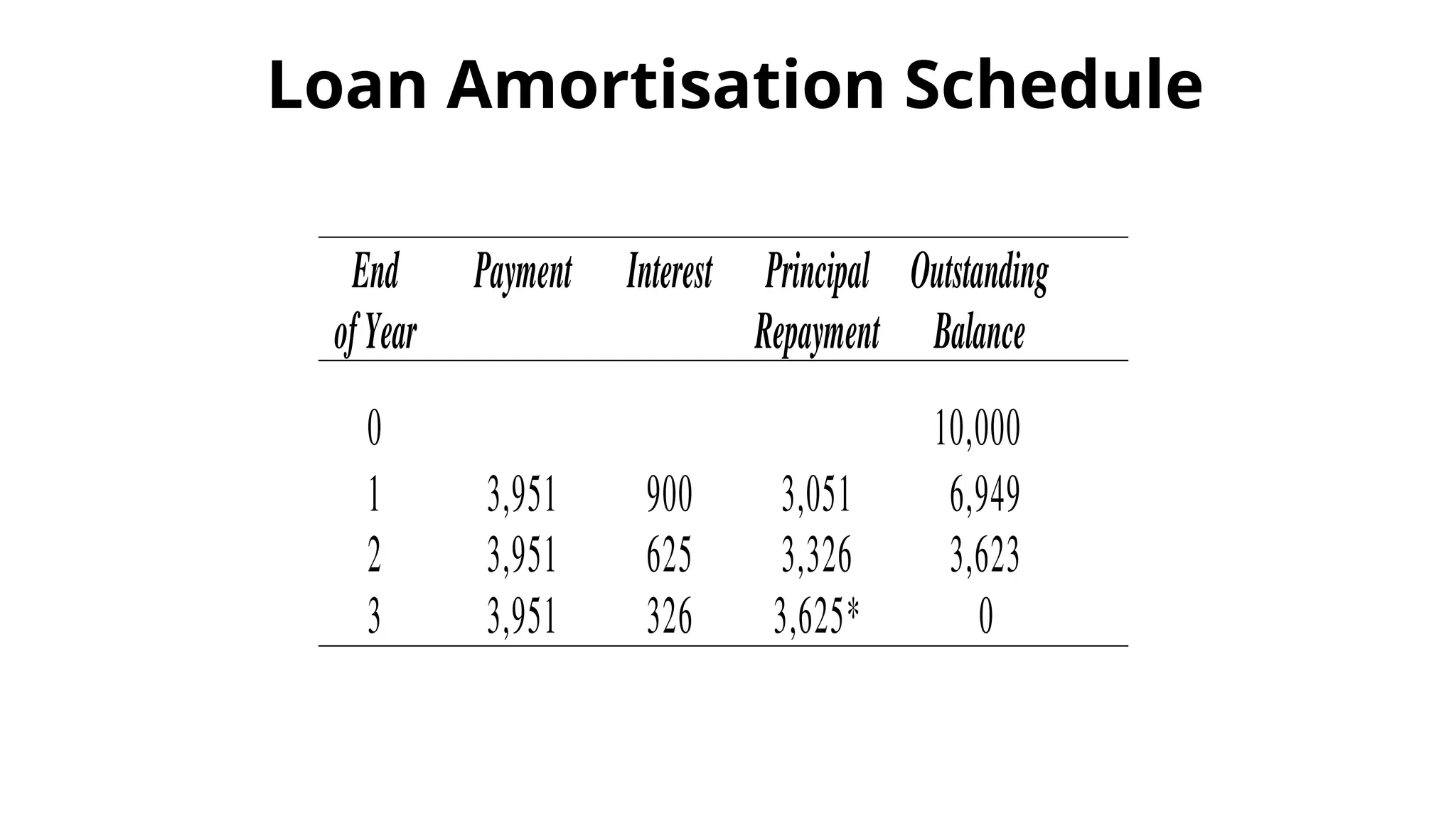 Loan Amortisation Schedule

| End of Year | Payment | Interest | Principal Repayment | Outstanding Balance |
|---|---|---|---|---|
| 0 | | | | 10,000 |
| 1 | 3,951 | 900 | 3,051 | 6,949 |
| 2 | 3,951 | 625 | 3,326 | 3,623 |
| 3 | 3,951 | 326 | 3,625* | 0 |